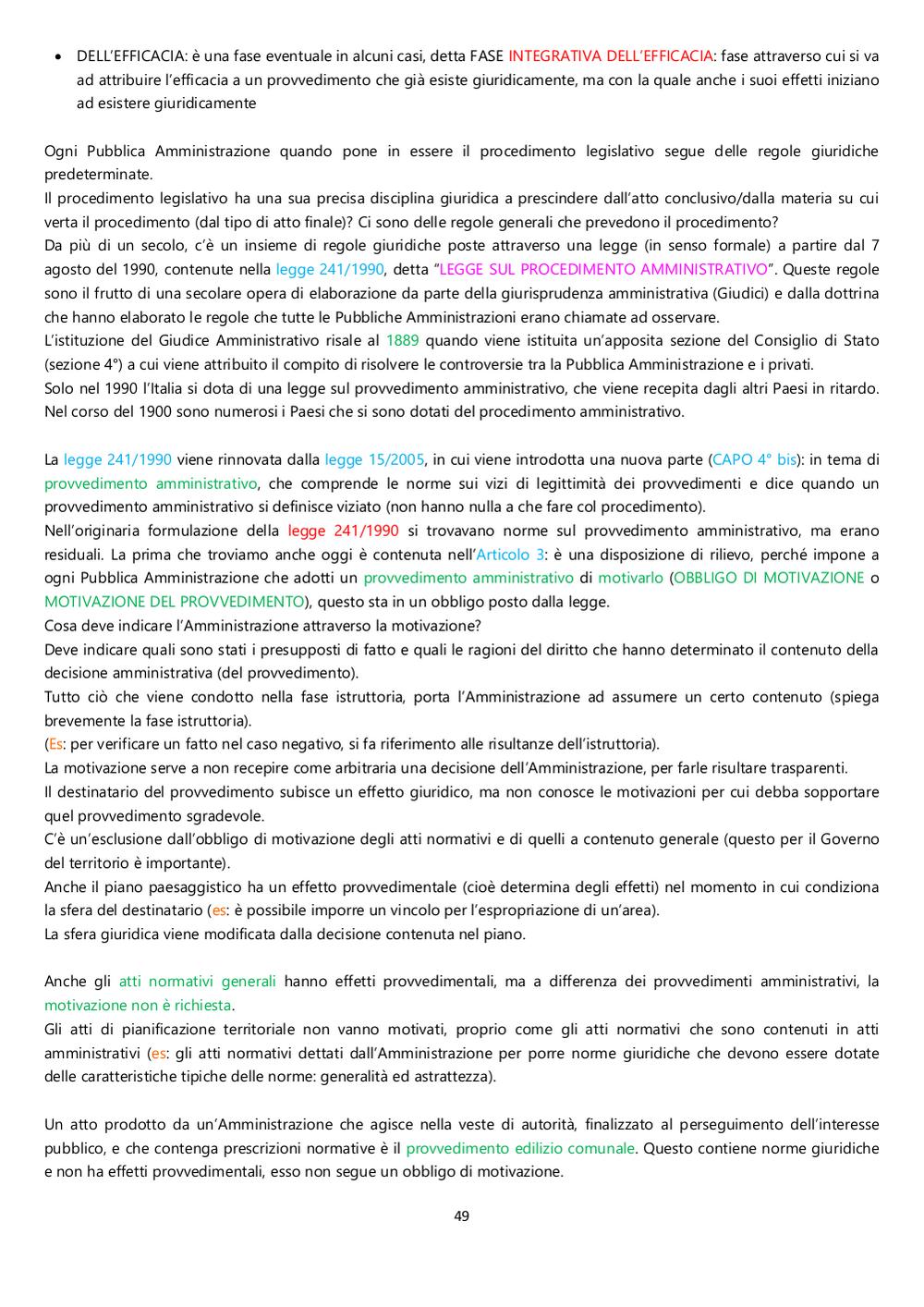 • DELL'EFFICACIA: è una fase eventuale in alcuni casi, detta FASE INTEGRATIVA DELL'EFFICACIA: fase attraverso cui si va ad attribuire l'efficacia a un provvedimento che già esiste giuridicamente, ma con la quale anche i suoi effetti iniziano ad esistere giuridicamente

Ogni Pubblica Amministrazione quando pone in essere il procedimento legislativo segue delle regole giuridiche predeterminate.
Il procedimento legislativo ha una sua precisa disciplina giuridica a prescindere dall'atto conclusivo/dalla materia su cui verta il procedimento (dal tipo di atto finale)? Ci sono delle regole generali che prevedono il procedimento?
Da più di un secolo, c'è un insieme di regole giuridiche poste attraverso una legge (in senso formale) a partire dal 7 agosto del 1990, contenute nella legge 241/1990, detta "LEGGE SUL PROCEDIMENTO AMMINISTRATIVO". Queste regole sono il frutto di una secolare opera di elaborazione da parte della giurisprudenza amministrativa (Giudici) e dalla dottrina che hanno elaborato le regole che tutte le Pubbliche Amministrazioni erano chiamate ad osservare.
L'istituzione del Giudice Amministrativo risale al 1889 quando viene istituita un'apposita sezione del Consiglio di Stato (sezione 4°) a cui viene attribuito il compito di risolvere le controversie tra la Pubblica Amministrazione e i privati.
Solo nel 1990 l'Italia si dota di una legge sul provvedimento amministrativo, che viene recepita dagli altri Paesi in ritardo. Nel corso del 1900 sono numerosi i Paesi che si sono dotati del procedimento amministrativo.

La legge 241/1990 viene rinnovata dalla legge 15/2005, in cui viene introdotta una nuova parte (CAPO 4° bis): in tema di provvedimento amministrativo, che comprende le norme sui vizi di legittimità dei provvedimenti e dice quando un provvedimento amministrativo si definisce viziato (non hanno nulla a che fare col procedimento).
Nell'originaria formulazione della legge 241/1990 si trovavano norme sul provvedimento amministrativo, ma erano residuali. La prima che troviamo anche oggi è contenuta nell'Articolo 3: è una disposizione di rilievo, perché impone a ogni Pubblica Amministrazione che adotti un provvedimento amministrativo di motivarlo (OBBLIGO DI MOTIVAZIONE o MOTIVAZIONE DEL PROVVEDIMENTO), questo sta in un obbligo posto dalla legge.
Cosa deve indicare l'Amministrazione attraverso la motivazione?
Deve indicare quali sono stati i presupposti di fatto e quali le ragioni del diritto che hanno determinato il contenuto della decisione amministrativa (del provvedimento).
Tutto ciò che viene condotto nella fase istruttoria, porta l'Amministrazione ad assumere un certo contenuto (spiega brevemente la fase istruttoria).
(Es: per verificare un fatto nel caso negativo, si fa riferimento alle risultanze dell'istruttoria).
La motivazione serve a non recepire come arbitraria una decisione dell'Amministrazione, per farle risultare trasparenti.
Il destinatario del provvedimento subisce un effetto giuridico, ma non conosce le motivazioni per cui debba sopportare quel provvedimento sgradevole.
C'è un'esclusione dall'obbligo di motivazione degli atti normativi e di quelli a contenuto generale (questo per il Governo del territorio è importante).
Anche il piano paesaggistico ha un effetto provvedimentale (cioè determina degli effetti) nel momento in cui condiziona la sfera del destinatario (es: è possibile imporre un vincolo per l'espropriazione di un'area).
La sfera giuridica viene modificata dalla decisione contenuta nel piano.

Anche gli atti normativi generali hanno effetti provvedimentali, ma a differenza dei provvedimenti amministrativi, la motivazione non è richiesta.
Gli atti di pianificazione territoriale non vanno motivati, proprio come gli atti normativi che sono contenuti in atti amministrativi (es: gli atti normativi dettati dall'Amministrazione per porre norme giuridiche che devono essere dotate delle caratteristiche tipiche delle norme: generalità ed astrattezza).

Un atto prodotto da un'Amministrazione che agisce nella veste di autorità, finalizzato al perseguimento dell'interesse pubblico, e che contenga prescrizioni normative è il provvedimento edilizio comunale. Questo contiene norme giuridiche e non ha effetti provvedimentali, esso non segue un obbligo di motivazione.

49